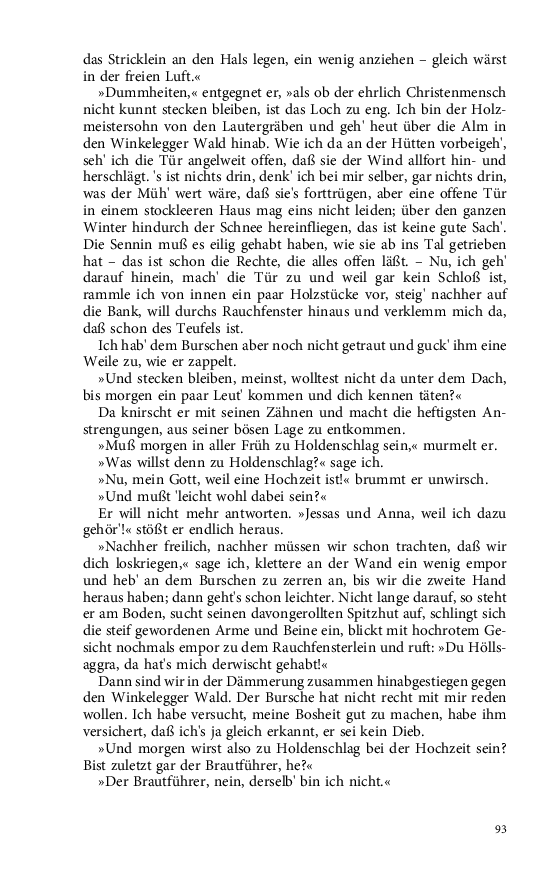 das Stricklein an den Hals legen, ein wenig anziehen – gleich wärst in der freien Luft.«

»Dummheiten,« entgegnet er, »als ob der ehrlich Christenmensch nicht kunnt stecken bleiben, ist das Loch zu eng. Ich bin der Holzmeistersohn von den Lautergräben und geh' heut über die Alm in den Winkelegger Wald hinab. Wie ich da an der Hütten vorbeigeh', seh' ich die Tür angelweit offen, daß sie der Wind allfort hin- und herschlägt. 's ist nichts drin, denk' ich bei mir selber, gar nichts drin, was der Müh' wert wäre, daß sie's forttrügen, aber eine offene Tür in einem stockleeren Haus mag eins nicht leiden; über den ganzen Winter hindurch der Schnee hereinfliegen, das ist keine gute Sach'. Die Sennin muß es eilig gehabt haben, wie sie ab ins Tal getrieben hat – das ist schon die Rechte, die alles offen läßt. – Nu, ich geh' darauf hinein, mach' die Tür zu und weil gar kein Schloß ist, rammle ich von innen ein paar Holzstücke vor, steig' nachher auf die Bank, will durchs Rauchfenster hinaus und verklemm mich da, daß schon des Teufels ist.

Ich hab' dem Burschen aber noch nicht getraut und guck' ihm eine Weile zu, wie er zappelt.

»Und stecken bleiben, meinst, wolltest nicht da unter dem Dach, bis morgen ein paar Leut' kommen und dich kennen täten?«

Da knirscht er mit seinen Zähnen und macht die heftigsten Anstrengungen, aus seiner bösen Lage zu entkommen.

»Muß morgen in aller Früh zu Holdenschlag sein,« murmelt er.

»Was willst denn zu Holdenschlag?« sage ich.

»Nu, mein Gott, weil eine Hochzeit ist!« brummt er unwirsch.

»Und mußt 'leicht wohl dabei sein?«

Er will nicht mehr antworten. »Jessas und Anna, weil ich dazu gehör'!« stößt er endlich heraus.

»Nachher freilich, nachher müssen wir schon trachten, daß wir dich loskriegen,« sage ich, klettere an der Wand ein wenig empor und heb' an dem Burschen zu zerren an, bis wir die zweite Hand heraus haben; dann geht's schon leichter. Nicht lange darauf, so steht er am Boden, sucht seinen davongerollten Spitzhut auf, schlingt sich die steif gewordenen Arme und Beine ein, blickt mit hochrotem Gesicht nochmals empor zu dem Rauchfensterlein und ruft: »Du Höllsaggra, da hat's mich derwischt gehabt!«

Dann sind wir in der Dämmerung zusammen hinabgestiegen gegen den Winkelegger Wald. Der Bursche hat nicht recht mit mir reden wollen. Ich habe versucht, meine Bosheit gut zu machen, habe ihm versichert, daß ich's ja gleich erkannt, er sei kein Dieb.

»Und morgen wirst also zu Holdenschlag bei der Hochzeit sein? Bist zuletzt gar der Brautführer, he?«

»Der Brautführer, nein, derselb' bin ich nicht.«

93